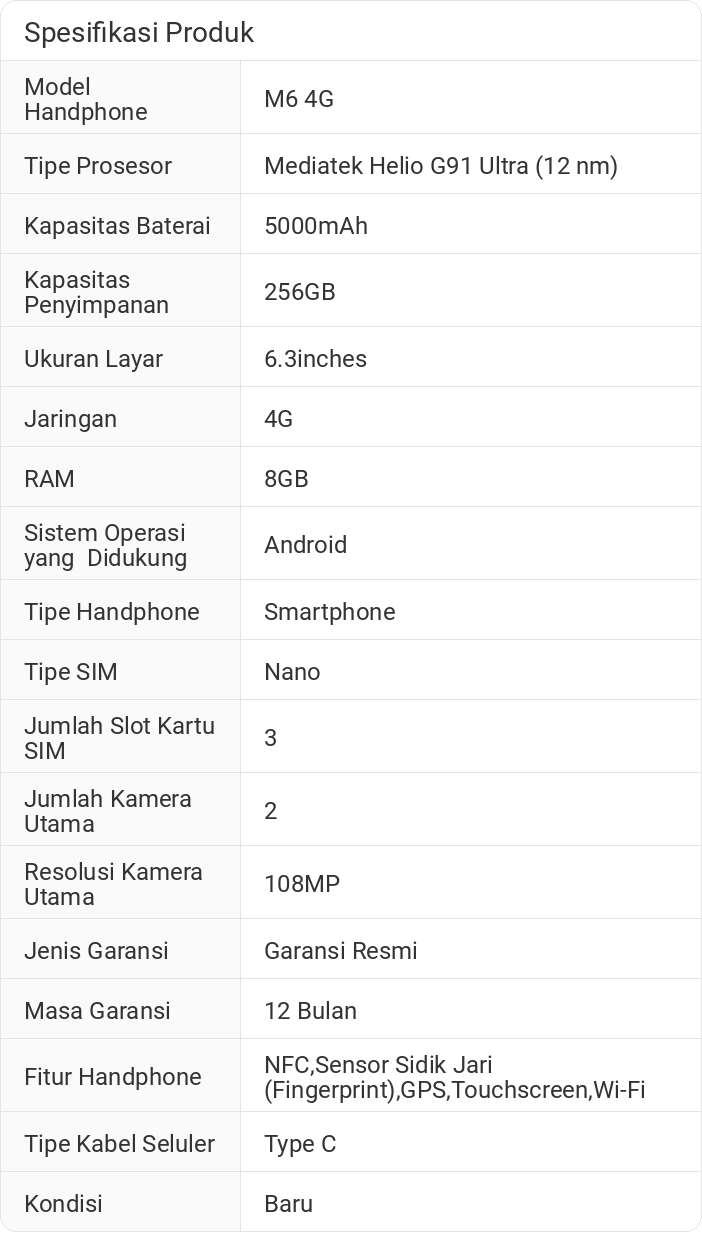 Spesifikasi Produk

| Model Handphone | M6 4G |
|---|---|
| Tipe Prosesor | Mediatek Helio G91 Ultra (12 nm) |
| Kapasitas Baterai | 5000mAh |
| Kapasitas Penyimpanan | 256GB |
| Ukuran Layar | 6.3inches |
| Jaringan | 4G |
| RAM | 8GB |
| Sistem Operasi yang Didukung | Android |
| Tipe Handphone | Smartphone |
| Tipe SIM | Nano |
| Jumlah Slot Kartu SIM | 3 |
| Jumlah Kamera Utama | 2 |
| Resolusi Kamera Utama | 108MP |
| Jenis Garansi | Garansi Resmi |
| Masa Garansi | 12 Bulan |
| Fitur Handphone | NFC,Sensor Sidik Jari (Fingerprint),GPS,Touchscreen,Wi-Fi |
| Tipe Kabel Seluler | Type C |
| Kondisi | Baru |